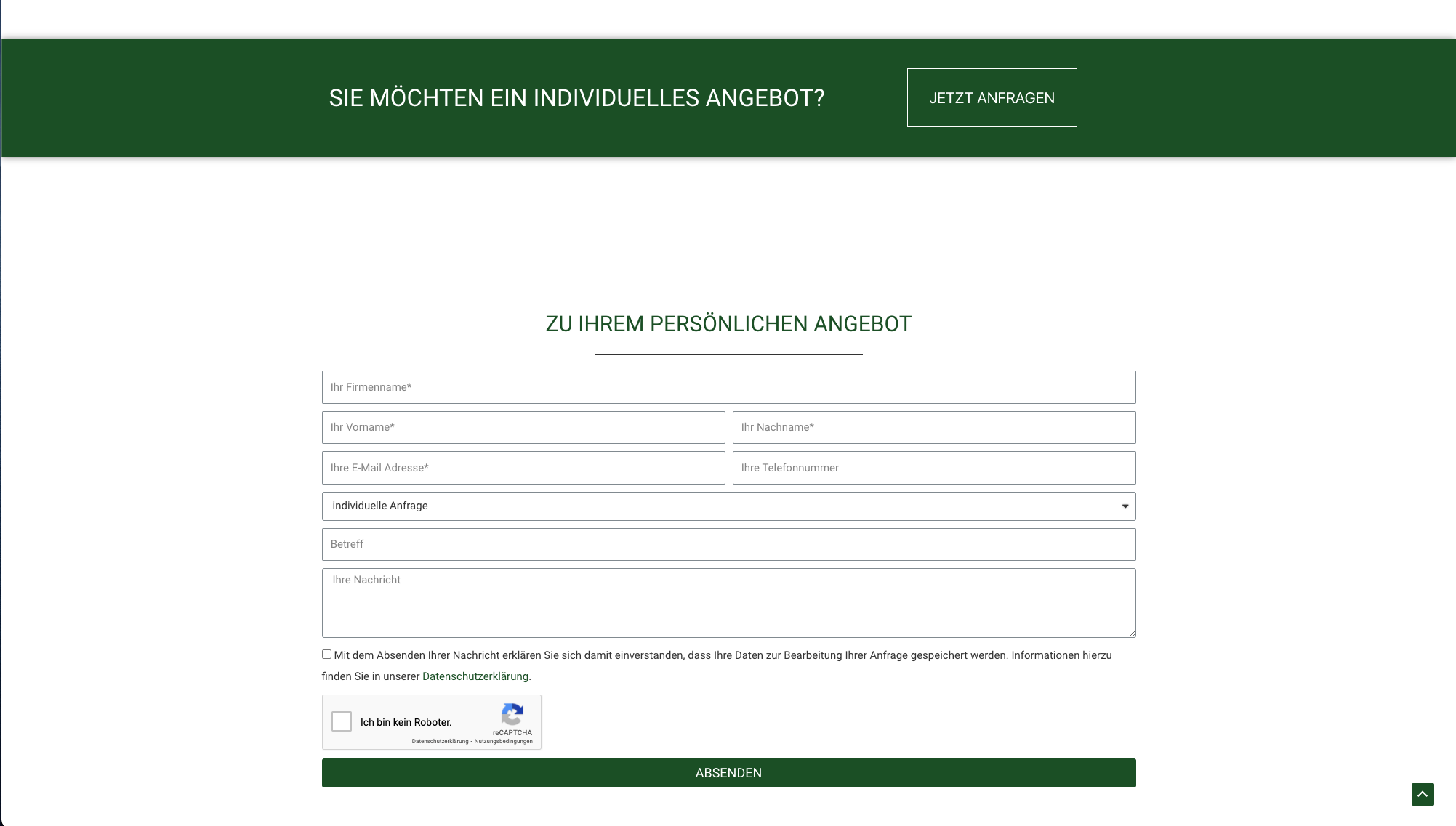 SIE MÖCHTEN EIN INDIVIDUELLES ANGEBOT?

JETZT ANFRAGEN

ZU IHREM PERSÖNLICHEN ANGEBOT

Ihr Firmenname*

Ihr Vorname*

Ihr Nachname*

Ihre E-Mail Adresse*

Ihre Telefonnummer

individuelle Anfrage

Betreff

Ihre Nachricht

Mit dem Absenden Ihrer Nachricht erklären Sie sich damit einverstanden, dass Ihre Daten zur Bearbeitung Ihrer Anfrage gespeichert werden. Informationen hierzu finden Sie in unserer Datenschutzerklärung.

Ich bin kein Roboter.

reCAPTCHA

Datenschutzerklärung - Nutzungsbedingungen

ABSENDEN